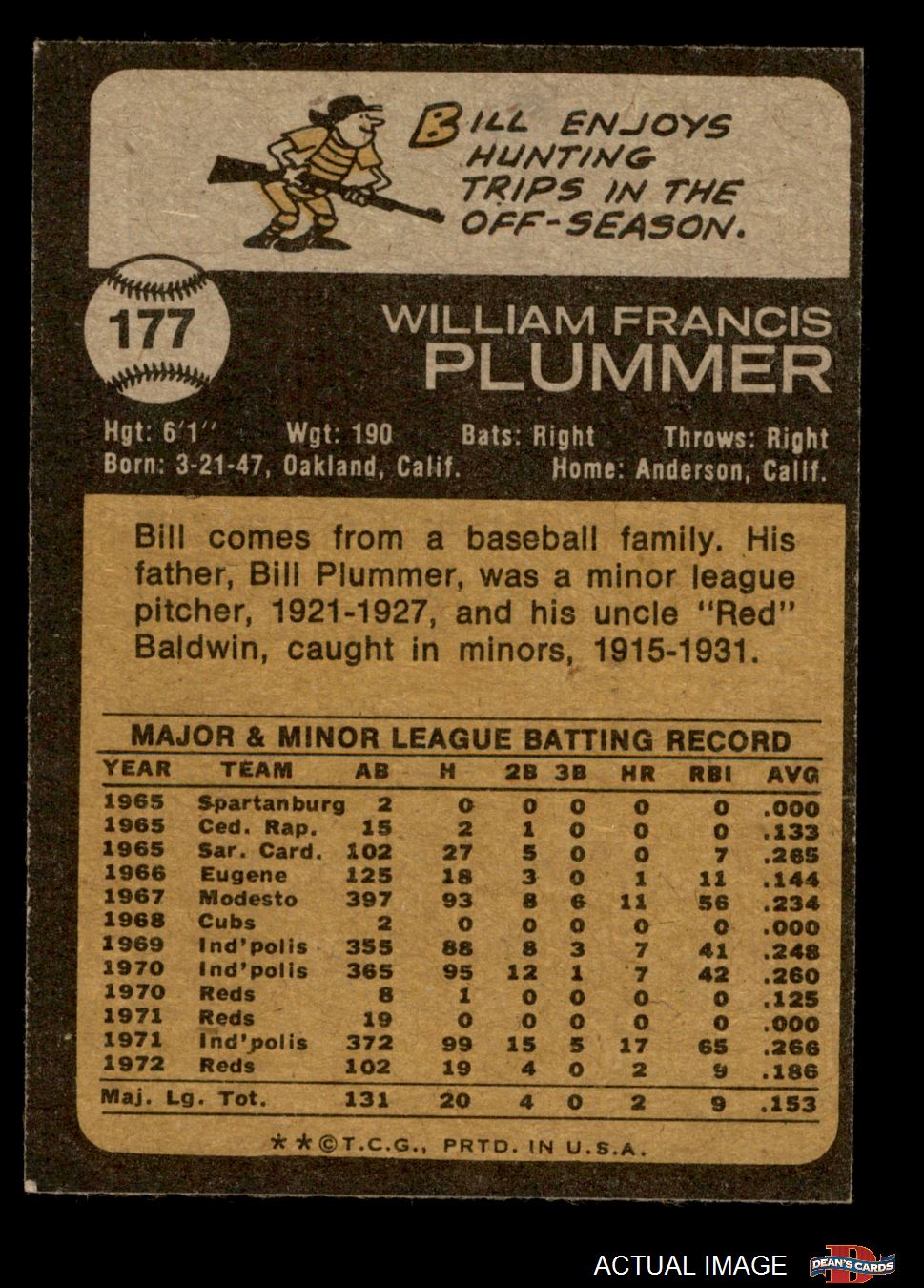 BILL ENJOYS HUNTING TRIPS IN THE OFF-SEASON.

177

WILLIAM FRANCIS
PLUMMER

Hgt: 6'1" Wgt: 190 Bats: Right Throws: Right
Born: 3-21-47, Oakland, Calif. Home: Anderson, Calif.

Bill comes from a baseball family. His father, Bill Plummer, was a minor league pitcher, 1921-1927, and his uncle "Red" Baldwin, caught in minors, 1915-1931.

MAJOR & MINOR LEAGUE BATTING RECORD

| YEAR | TEAM | AB | H | 2B | 3B | HR | RBI | AVG |
|---|---|---|---|---|---|---|---|---|
| 1965 | Spartanburg | 2 | 0 | 0 | 0 | 0 | 0 | .000 |
| 1965 | Ced. Rap. | 15 | 2 | 1 | 0 | 0 | 0 | .133 |
| 1965 | Sar. Card. | 102 | 27 | 5 | 0 | 0 | 7 | .265 |
| 1966 | Eugene | 125 | 18 | 3 | 0 | 1 | 11 | .144 |
| 1967 | Modesto | 397 | 93 | 8 | 6 | 11 | 56 | .234 |
| 1968 | Cubs | 2 | 0 | 0 | 0 | 0 | 0 | .000 |
| 1969 | Ind'polis | 355 | 88 | 8 | 3 | 7 | 41 | .248 |
| 1970 | Ind'polis | 365 | 95 | 12 | 1 | 7 | 42 | .260 |
| 1970 | Reds | 8 | 1 | 0 | 0 | 0 | 0 | .125 |
| 1971 | Reds | 19 | 0 | 0 | 0 | 0 | 0 | .000 |
| 1971 | Ind'polis | 372 | 99 | 15 | 5 | 17 | 65 | .266 |
| 1972 | Reds | 102 | 19 | 4 | 0 | 2 | 9 | .186 |
| Maj. Lg. Tot. | | 131 | 20 | 4 | 0 | 2 | 9 | .153 |

**©T.C.G., PRTD. IN U.S.A.

ACTUAL IMAGE
DEAN'S CARDS